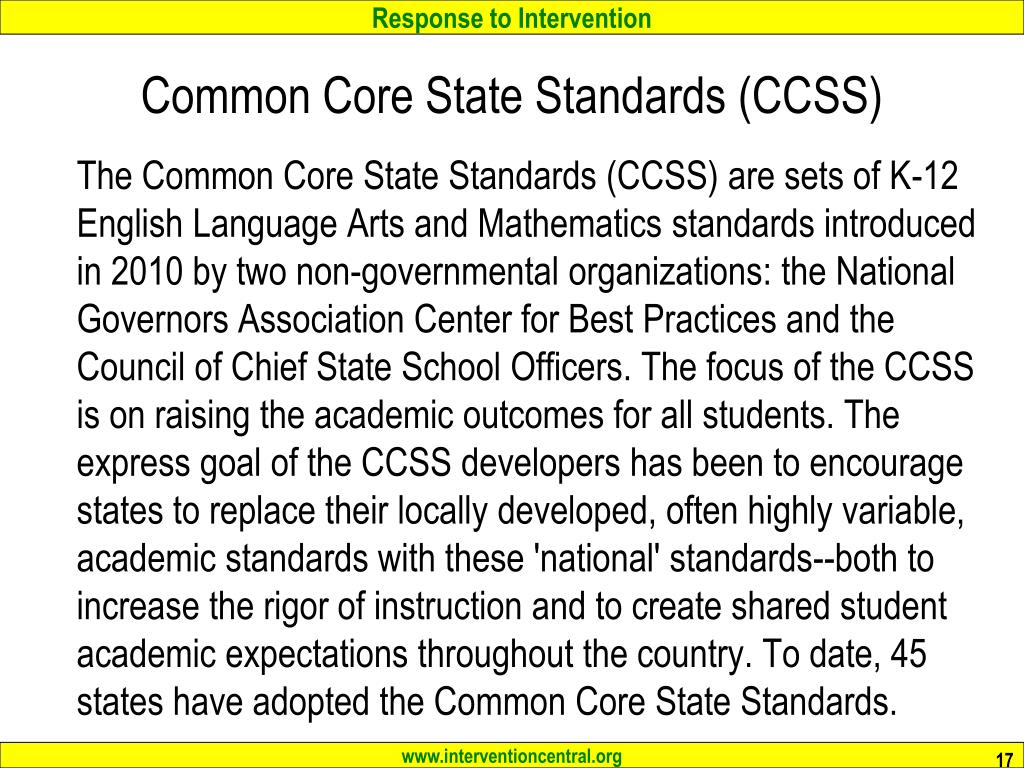 Response to Intervention

Common Core State Standards (CCSS)

The Common Core State Standards (CCSS) are sets of K-12 English Language Arts and Mathematics standards introduced in 2010 by two non-governmental organizations: the National Governors Association Center for Best Practices and the Council of Chief State School Officers. The focus of the CCSS is on raising the academic outcomes for all students. The express goal of the CCSS developers has been to encourage states to replace their locally developed, often highly variable, academic standards with these 'national' standards--both to increase the rigor of instruction and to create shared student academic expectations throughout the country. To date, 45 states have adopted the Common Core State Standards.

www.interventioncentral.org

17